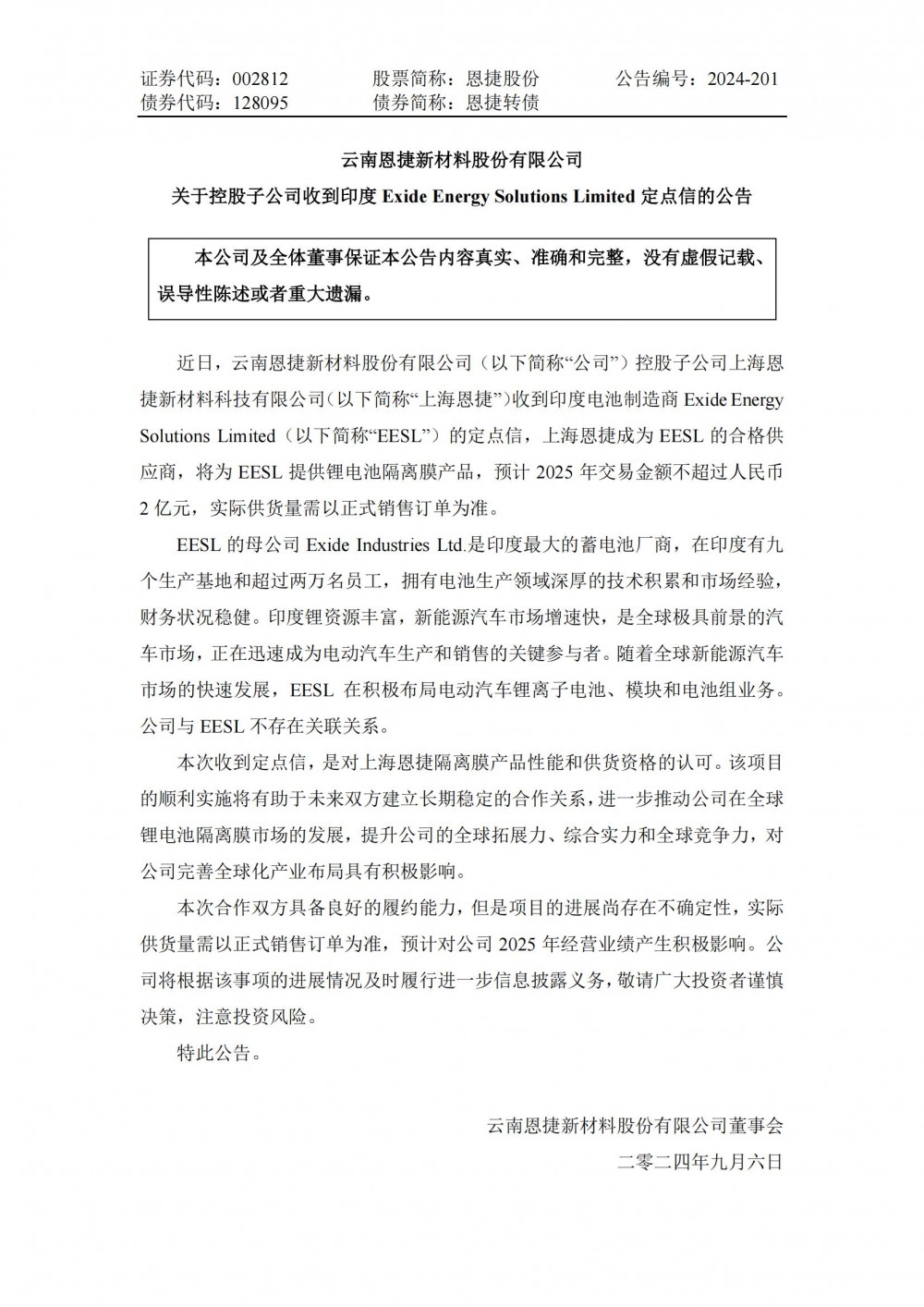 证券代码：002812　　股票简称：恩捷股份　　公告编号：2024-201
债券代码：128095　　债券简称：恩捷转债

云南恩捷新材料股份有限公司
关于控股子公司收到印度 Exide Energy Solutions Limited 定点信的公告

本公司及全体董事保证本公告内容真实、准确和完整，没有虚假记载、误导性陈述或者重大遗漏。

近日，云南恩捷新材料股份有限公司（以下简称“公司”）控股子公司上海恩捷新材料科技有限公司（以下简称“上海恩捷”）收到印度电池制造商 Exide Energy Solutions Limited（以下简称“EESL”）的定点信，上海恩捷成为 EESL 的合格供应商，将为 EESL 提供锂电池隔离膜产品，预计 2025 年交易金额不超过人民币 2 亿元，实际供货量需以正式销售订单为准。

EESL 的母公司 Exide Industries Ltd.是印度最大的蓄电池厂商，在印度有九个生产基地和超过两万名员工，拥有电池生产领域深厚的技术积累和市场经验，财务状况稳健。印度锂资源丰富，新能源汽车市场增速快，是全球极具前景的汽车市场，正在迅速成为电动汽车生产和销售的关键参与者。随着全球新能源汽车市场的快速发展，EESL 在积极布局电动汽车锂离子电池、模块和电池组业务。公司与 EESL 不存在关联关系。

本次收到定点信，是对上海恩捷隔离膜产品性能和供货资格的认可。该项目的顺利实施将有助于未来双方建立长期稳定的合作关系，进一步推动公司在全球锂电池隔离膜市场的发展，提升公司的全球拓展力、综合实力和全球竞争力，对公司完善全球化产业布局具有积极影响。

本次合作双方具备良好的履约能力，但是项目的进展尚存在不确定性，实际供货量需以正式销售订单为准，预计对公司 2025 年经营业绩产生积极影响。公司将根据该事项的进展情况及时履行进一步信息披露义务，敬请广大投资者谨慎决策，注意投资风险。

特此公告。

云南恩捷新材料股份有限公司董事会
二零二四年九月六日